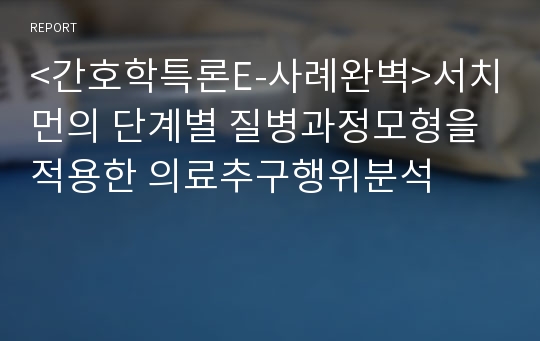 REPORT

<간호학특론E-사례완벽>서치먼의 단계별 질병과정모형을 적용한 의료추구행위분석